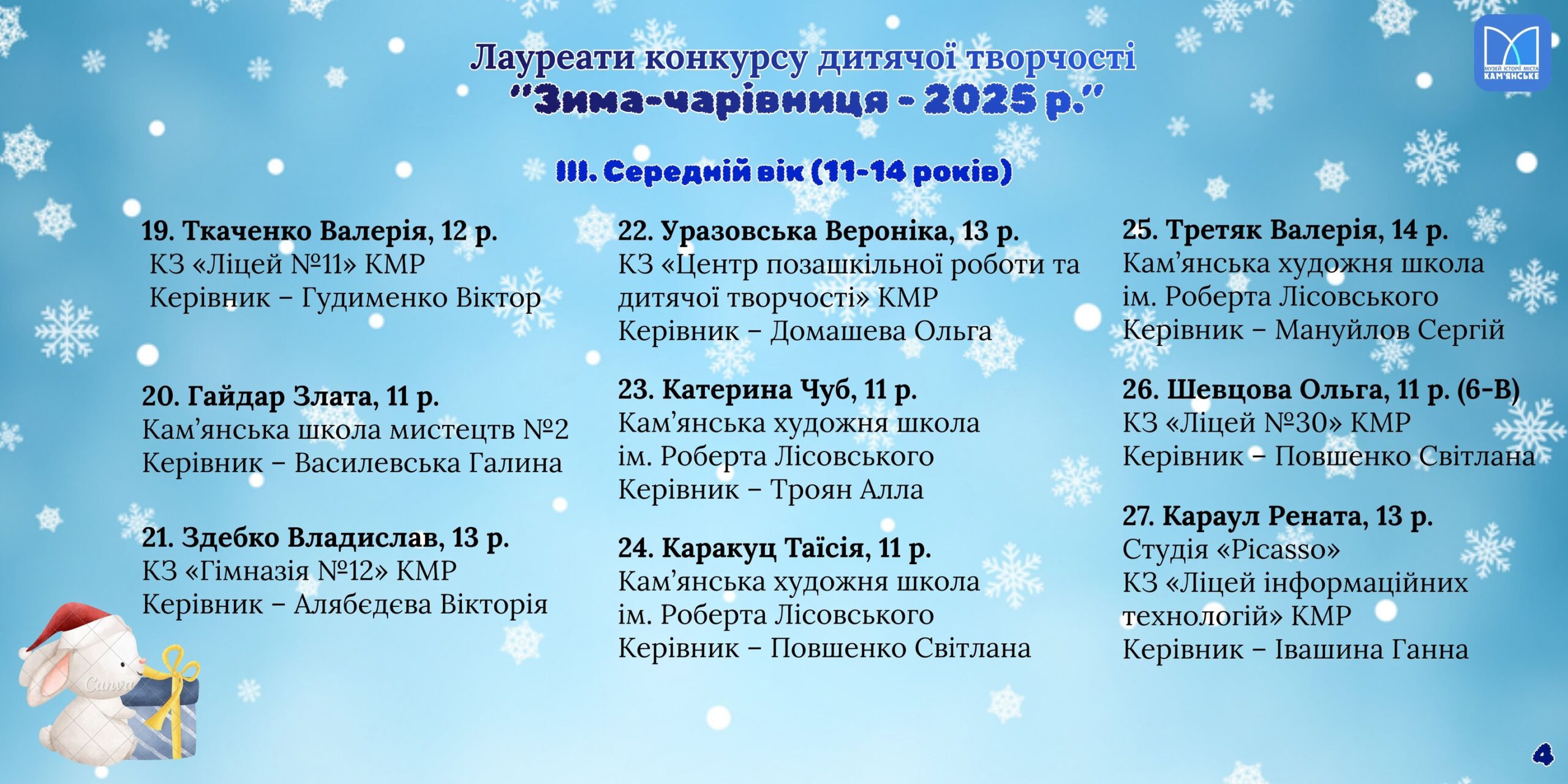 Лауреати конкурсу дитячої творчості
"Зима-чарівниця - 2025 р."

МУЗЕЙ ІСТОРІЇ МІСТА КАМ'ЯНСЬКЕ

III. Середній вік (11-14 років)

19. Ткаченко Валерія, 12 р.
КЗ «Ліцей №11» КМР
Керівник – Гудименко Віктор

20. Гайдар Злата, 11 р.
Кам'янська школа мистецтв №2
Керівник – Василевська Галина

21. Здебко Владислав, 13 р.
КЗ «Гімназія №12» КМР
Керівник – Алябєдєва Вікторія

22. Уразовська Вероніка, 13 р.
КЗ «Центр позашкільної роботи та дитячої творчості» КМР
Керівник – Домашева Ольга

23. Катерина Чуб, 11 р.
Кам'янська художня школа ім. Роберта Лісовського
Керівник – Троян Алла

24. Каракуц Таїсія, 11 р.
Кам'янська художня школа ім. Роберта Лісовського
Керівник – Повшенко Світлана

25. Третяк Валерія, 14 р.
Кам'янська художня школа ім. Роберта Лісовського
Керівник – Мануйлов Сергій

26. Шевцова Ольга, 11 р. (6-В)
КЗ «Ліцей №30» КМР
Керівник – Повшенко Світлана

27. Караул Рената, 13 р.
Студія «Picasso»
КЗ «Ліцей інформаційних технологій» КМР
Керівник – Івашина Ганна

Canva

4